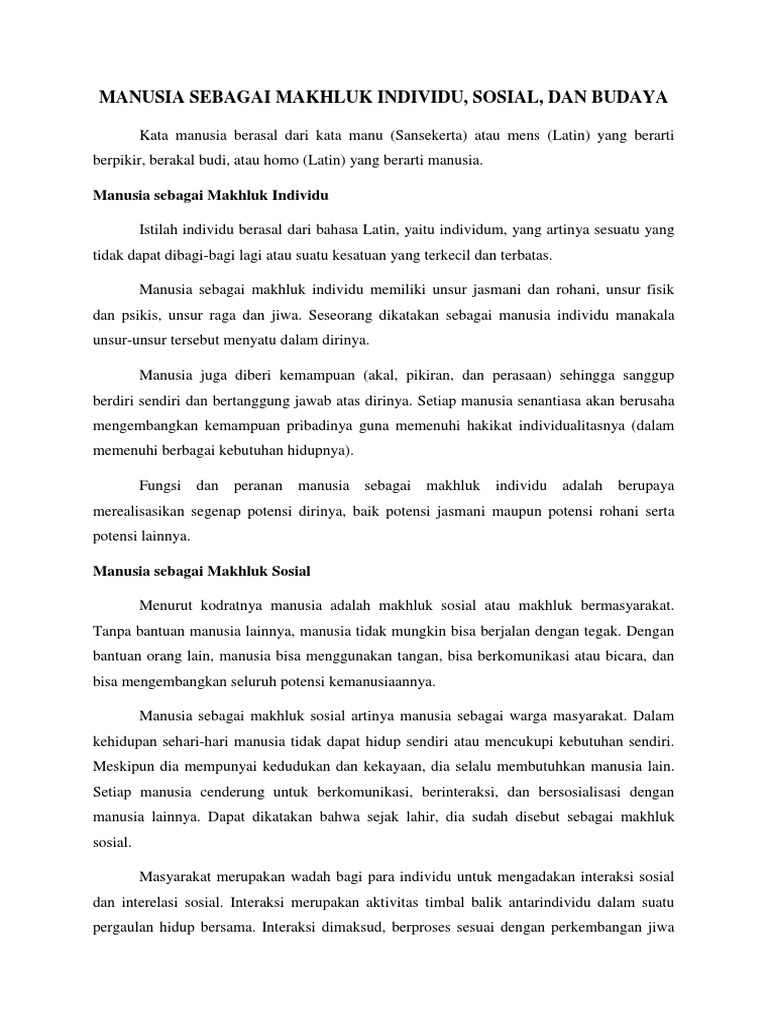 MANUSIA SEBAGAI MAKHLUK INDIVIDU, SOSIAL, DAN BUDAYA

Kata manusia berasal dari kata manu (Sansekerta) atau mens (Latin) yang berarti berpikir, berakal budi, atau homo (Latin) yang berarti manusia.

Manusia sebagai Makhluk Individu

Istilah individu berasal dari bahasa Latin, yaitu individum, yang artinya sesuatu yang tidak dapat dibagi-bagi lagi atau suatu kesatuan yang terkecil dan terbatas.

Manusia sebagai makhluk individu memiliki unsur jasmani dan rohani, unsur fisik dan psikis, unsur raga dan jiwa. Seseorang dikatakan sebagai manusia individu manakala unsur-unsur tersebut menyatu dalam dirinya.

Manusia juga diberi kemampuan (akal, pikiran, dan perasaan) sehingga sanggup berdiri sendiri dan bertanggung jawab atas dirinya. Setiap manusia senantiasa akan berusaha mengembangkan kemampuan pribadinya guna memenuhi hakikat individualitasnya (dalam memenuhi berbagai kebutuhan hidupnya).

Fungsi dan peranan manusia sebagai makhluk individu adalah berupaya merealisasikan segenap potensi dirinya, baik potensi jasmani maupun potensi rohani serta potensi lainnya.

Manusia sebagai Makhluk Sosial

Menurut kodratnya manusia adalah makhluk sosial atau makhluk bermasyarakat. Tanpa bantuan manusia lainnya, manusia tidak mungkin bisa berjalan dengan tegak. Dengan bantuan orang lain, manusia bisa menggunakan tangan, bisa berkomunikasi atau bicara, dan bisa mengembangkan seluruh potensi kemanusiaannya.

Manusia sebagai makhluk sosial artinya manusia sebagai warga masyarakat. Dalam kehidupan sehari-hari manusia tidak dapat hidup sendiri atau mencukupi kebutuhan sendiri. Meskipun dia mempunyai kedudukan dan kekayaan, dia selalu membutuhkan manusia lain. Setiap manusia cenderung untuk berkomunikasi, berinteraksi, dan bersosialisasi dengan manusia lainnya. Dapat dikatakan bahwa sejak lahir, dia sudah disebut sebagai makhluk sosial.

Masyarakat merupakan wadah bagi para individu untuk mengadakan interaksi sosial dan interelasi sosial. Interaksi merupakan aktivitas timbal balik antarindividu dalam suatu pergaulan hidup bersama. Interaksi dimaksud, berproses sesuai dengan perkembangan jiwa